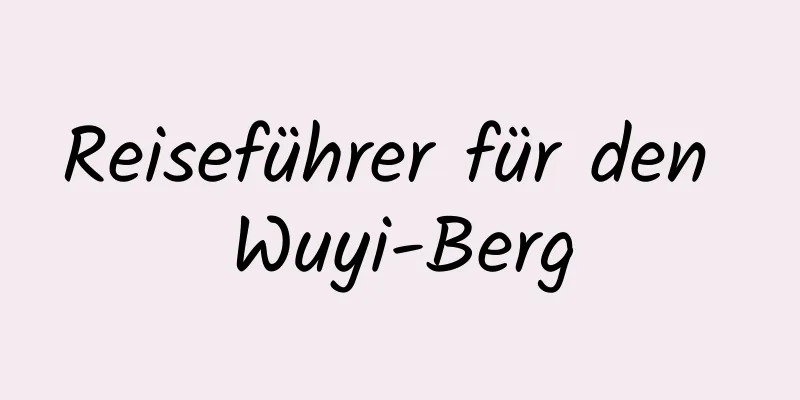 Reiseführer für den Wuyi-Berg